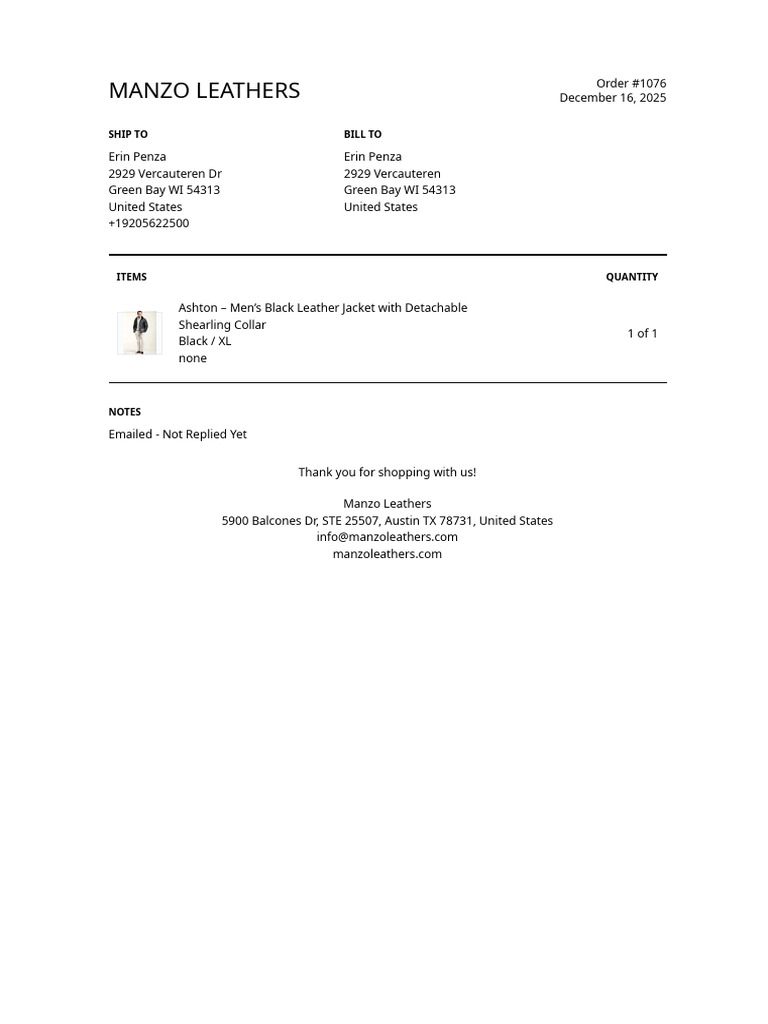 MANZO LEATHERS

Order #1076
December 16, 2025

SHIP TO
Erin Penza
2929 Vercauteren Dr
Green Bay WI 54313
United States
+19205622500

BILL TO
Erin Penza
2929 Vercauteren
Green Bay WI 54313
United States

ITEMS
QUANTITY

Ashton – Men's Black Leather Jacket with Detachable Shearling Collar
Black / XL
none

1 of 1

NOTES
Emailed - Not Replied Yet

Thank you for shopping with us!

Manzo Leathers
5900 Balcones Dr, STE 25507, Austin TX 78731, United States
info@manzoleathers.com
manzoleathers.com